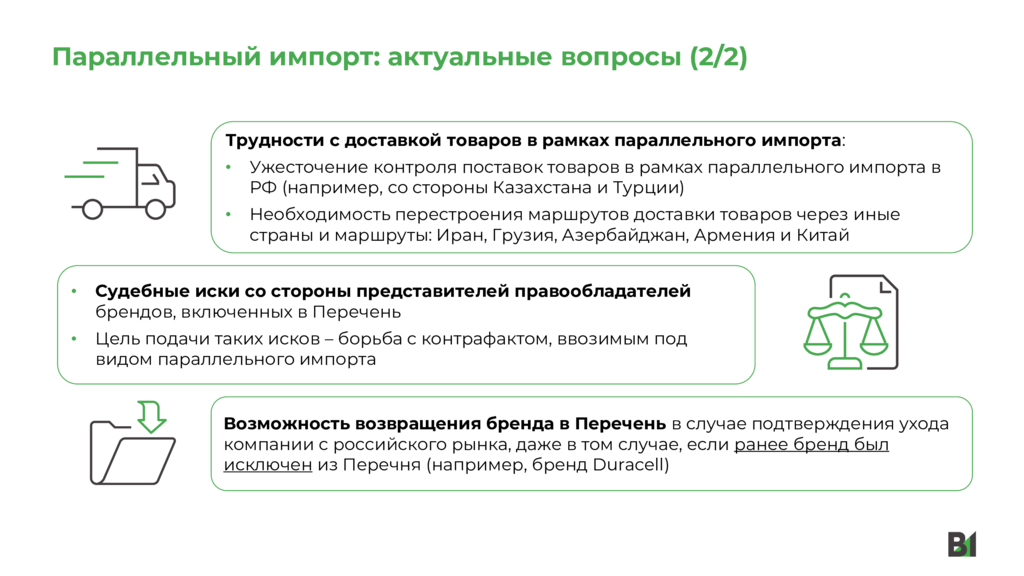 Параллельный импорт: актуальные вопросы (2/2)

Трудности с доставкой товаров в рамках параллельного импорта:

• Ужесточение контроля поставок товаров в рамках параллельного импорта в РФ (например, со стороны Казахстана и Турции)
• Необходимость перестроения маршрутов доставки товаров через иные страны и маршруты: Иран, Грузия, Азербайджан, Армения и Китай

• Судебные иски со стороны представителей правообладателей брендов, включенных в Перечень
• Цель подачи таких исков – борьба с контрафактом, ввозимым под видом параллельного импорта

Возможность возвращения бренда в Перечень в случае подтверждения ухода компании с российского рынка, даже в том случае, если ранее бренд был исключен из Перечня (например, бренд Duracell)

B1